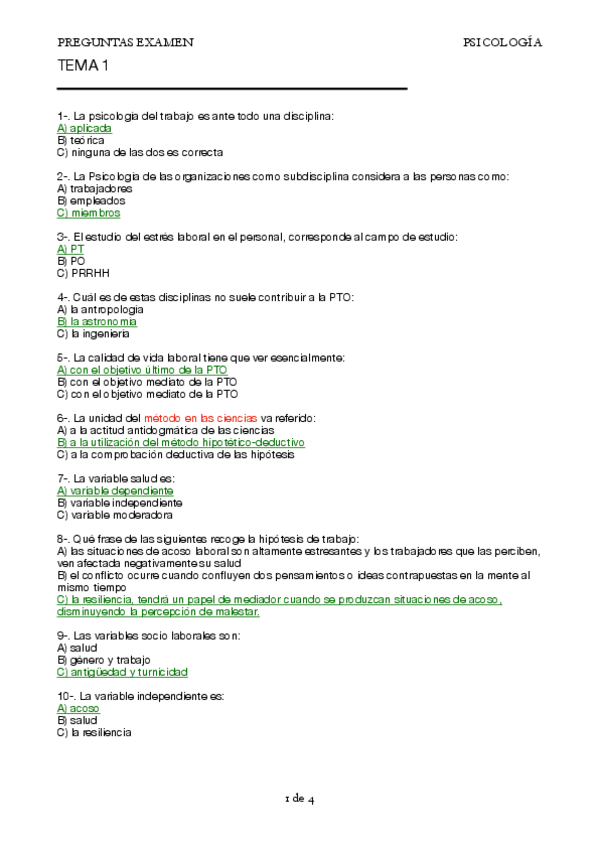 PREGUNTAS EXAMEN PSICOLOGÍA

TEMA 1

1-. La psicología del trabajo es ante todo una disciplina:
A) aplicada
B) teórica
C) ninguna de las dos es correcta

2-. La Psicología de las organizaciones como subdisciplina considera a las personas como:
A) trabajadores
B) empleados
C) miembros

3-. El estudio del estrés laboral en el personal, corresponde al campo de estudio:
A) PT
B) PO
C) PRRHH

4-. Cuál es de estas disciplinas no suele contribuir a la PTO:
A) la antropología
B) la astronomía
C) la ingeniería

5-. La calidad de vida laboral tiene que ver esencialmente:
A) con el objetivo último de la PTO
B) con el objetivo mediato de la PTO
C) con el objetivo mediato de la PTO

6-. La unidad del método en las ciencias va referido:
A) a la actitud antidogmática de las ciencias
B) a la utilización del método hipotético-deductivo
C) a la comprobación deductiva de las hipótesis

7-. La variable salud es:
A) variable dependiente
B) variable independiente
C) variable moderadora

8-. Qué frase de las siguientes recoge la hipótesis de trabajo:
A) las situaciones de acoso laboral son altamente estresantes y los trabajadores que las perciben, ven afectada negativamente su salud
B) el conflicto ocurre cuando confluyen dos pensamientos o ideas contrapuestas en la mente al mismo tiempo
C) la resiliencia, tendrá un papel de mediador cuando se produzcan situaciones de acoso, disminuyendo la percepción de malestar.

9-. Las variables socio laborales son:
A) salud
B) género y trabajo
C) antigüedad y turnicidad

10-. La variable independiente es:
A) acoso
B) salud
C) la resiliencia

1 de 4